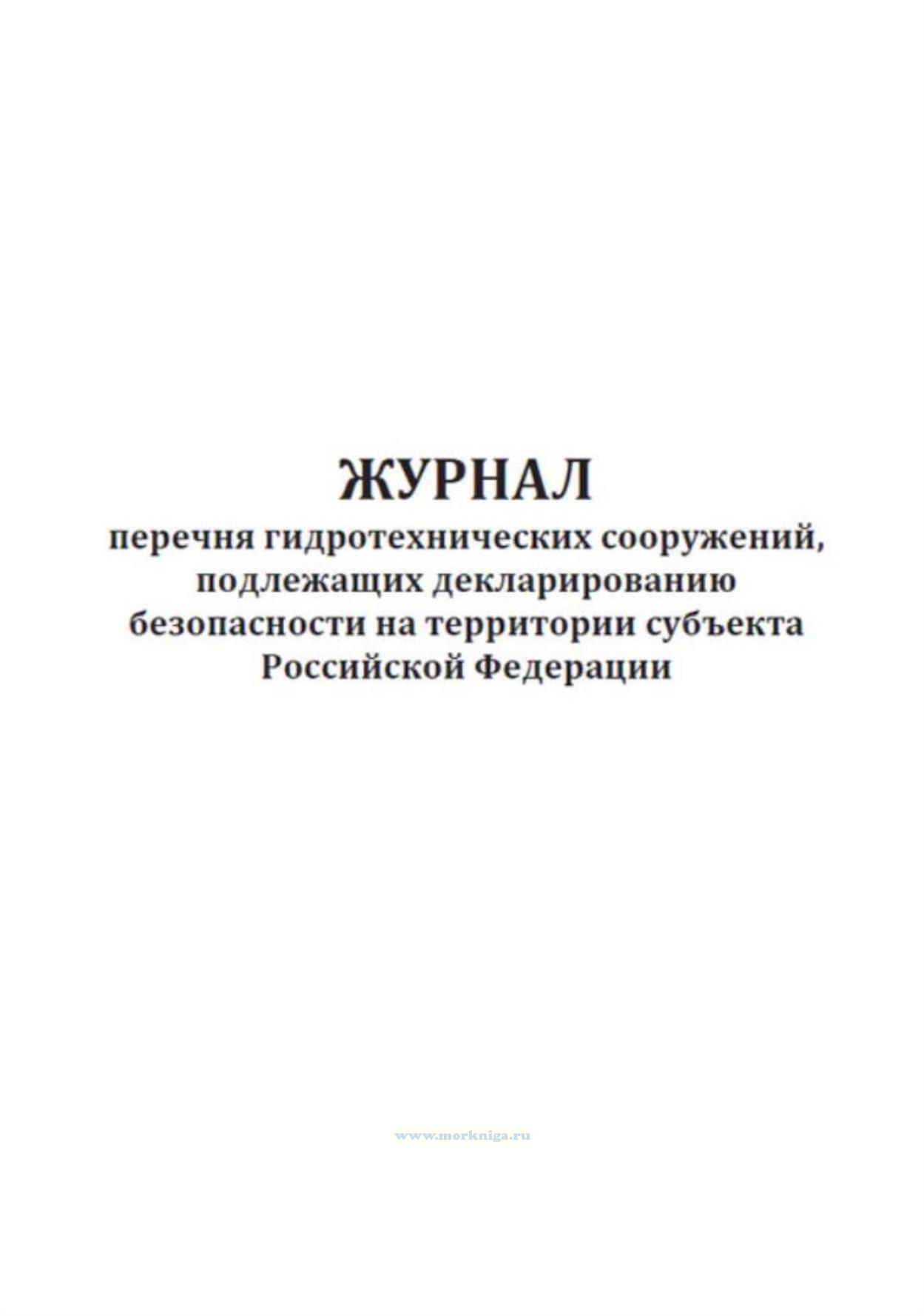 ЖУРНАЛ

перечня гидротехнических сооружений, подлежащих декларированию безопасности на территории субъекта Российской Федерации

www.morkniga.ru